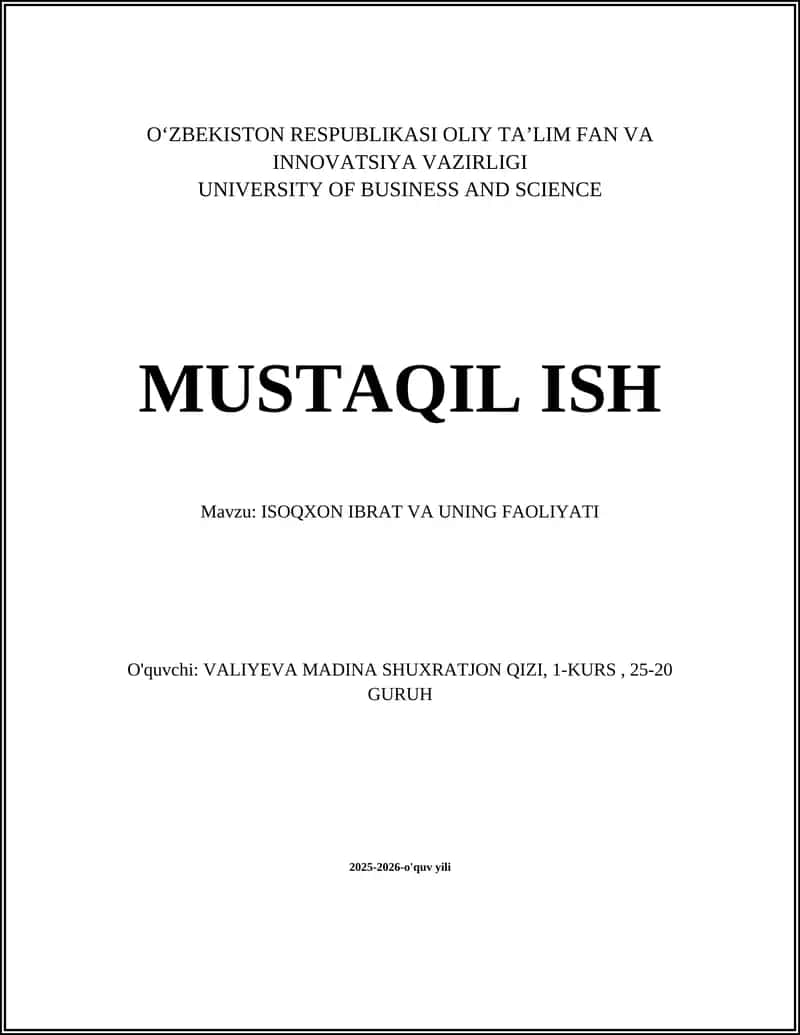 O‘ZBEKISTON RESPUBLIKASI OLIY TA’LIM FAN VA INNOVATSIYA VAZIRLIGI
UNIVERSITY OF BUSINESS AND SCIENCE

MUSTAQIL ISH

Mavzu: ISOQXON IBRAT VA UNING FAOLIYATI

O'quvchi: VALIYEVA MADINA SHUXRATJON QIZI, 1-KURS , 25-20 GURUH

2025-2026-o'quv yili